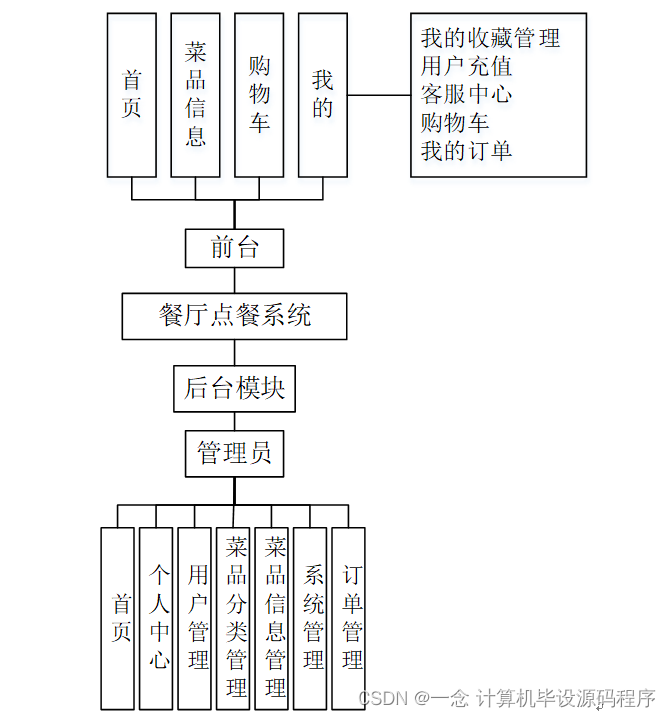 首页

菜品信息

购物车

我的

我的收藏管理
用户充值
客服中心
购物车
我的订单

前台

餐厅点餐系统

后台模块

管理员

首页

个人中心

用户管理

菜品分类管理

菜品信息管理

系统管理

订单管理

CSDN @一念 计算机毕设源码程序